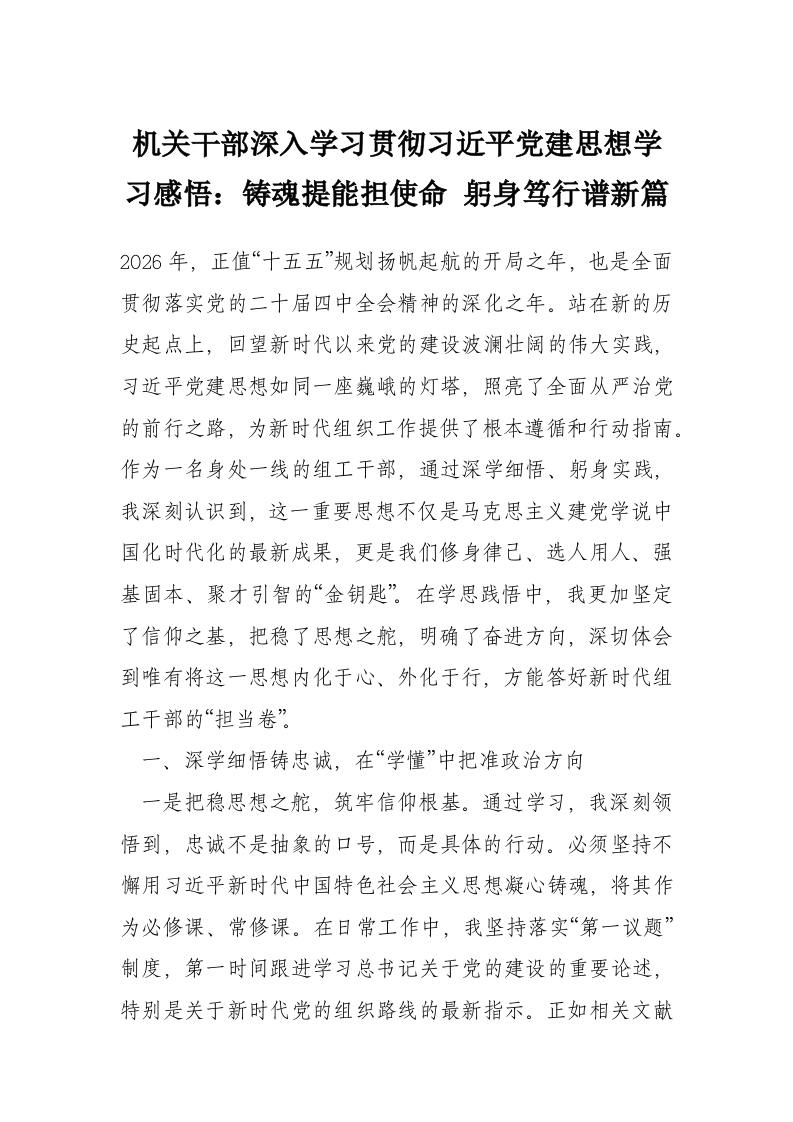 机关干部深入学习贯彻习近平党建思想学习感悟：铸魂提能担使命 躬身笃行谱新篇

2026 年，正值“十五五”规划扬帆起航的开局之年，也是全面贯彻落实党的二十届四中全会精神的深化之年。站在新的历史起点上，回望新时代以来党的建设波澜壮阔的伟大实践，习近平党建思想如同一座巍峨的灯塔，照亮了全面从严治党的前行之路，为新时代组织工作提供了根本遵循和行动指南。作为一名身处一线的组工干部，通过深学细悟、躬身实践，我深刻认识到，这一重要思想不仅是马克思主义建党学说中国化时代化的最新成果，更是我们修身律己、选人用人、强基固本、聚才引智的“金钥匙”。在学思践悟中，我更加坚定了信仰之基，把稳了思想之舵，明确了奋进方向，深切体会到唯有将这一思想内化于心、外化于行，方能答好新时代组工干部的“担当卷”。

一、深学细悟铸忠诚，在“学懂”中把准政治方向

一是把稳思想之舵，筑牢信仰根基。通过学习，我深刻领悟到，忠诚不是抽象的口号，而是具体的行动。必须坚持不懈用习近平新时代中国特色社会主义思想凝心铸魂，将其作为必修课、常修课。在日常工作中，我坚持落实“第一议题”制度，第一时间跟进学习总书记关于党的建设的重要论述，特别是关于新时代党的组织路线的最新指示。正如相关文献